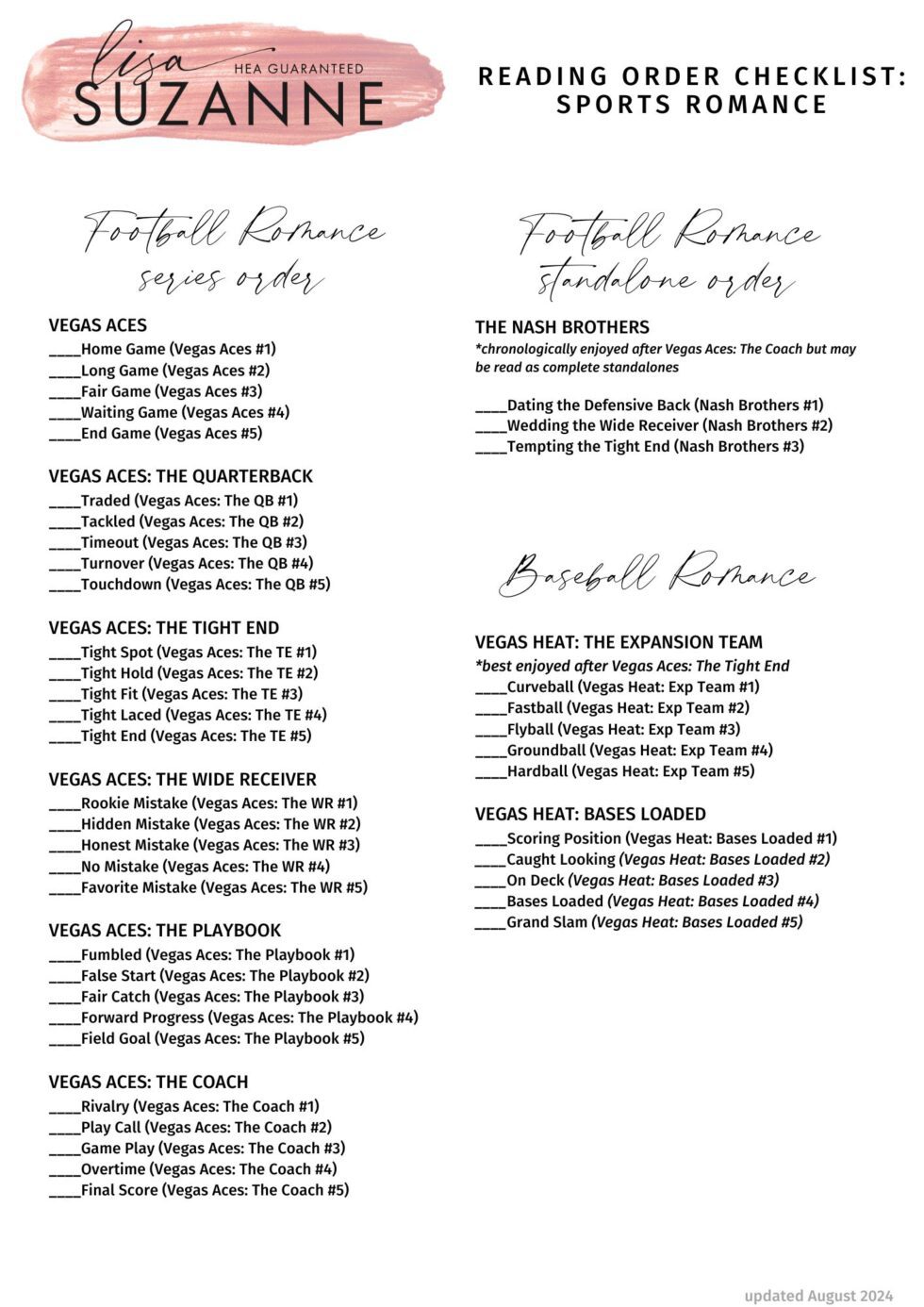 lisa
HEA GUARANTEED
SUZANNE

READING ORDER CHECKLIST: SPORTS ROMANCE

Football Romance
series order

VEGAS ACES
____Home Game (Vegas Aces #1)
____Long Game (Vegas Aces #2)
____Fair Game (Vegas Aces #3)
____Waiting Game (Vegas Aces #4)
____End Game (Vegas Aces #5)

VEGAS ACES: THE QUARTERBACK
____Traded (Vegas Aces: The QB #1)
____Tackled (Vegas Aces: The QB #2)
____Timeout (Vegas Aces: The QB #3)
____Turnover (Vegas Aces: The QB #4)
____Touchdown (Vegas Aces: The QB #5)

VEGAS ACES: THE TIGHT END
____Tight Spot (Vegas Aces: The TE #1)
____Tight Hold (Vegas Aces: The TE #2)
____Tight Fit (Vegas Aces: The TE #3)
____Tight Laced (Vegas Aces: The TE #4)
____Tight End (Vegas Aces: The TE #5)

VEGAS ACES: THE WIDE RECEIVER
____Rookie Mistake (Vegas Aces: The WR #1)
____Hidden Mistake (Vegas Aces: The WR #2)
____Honest Mistake (Vegas Aces: The WR #3)
____No Mistake (Vegas Aces: The WR #4)
____Favorite Mistake (Vegas Aces: The WR #5)

VEGAS ACES: THE PLAYBOOK
____Fumbled (Vegas Aces: The Playbook #1)
____False Start (Vegas Aces: The Playbook #2)
____Fair Catch (Vegas Aces: The Playbook #3)
____Forward Progress (Vegas Aces: The Playbook #4)
____Field Goal (Vegas Aces: The Playbook #5)

VEGAS ACES: THE COACH
____Rivalry (Vegas Aces: The Coach #1)
____Play Call (Vegas Aces: The Coach #2)
____Game Play (Vegas Aces: The Coach #3)
____Overtime (Vegas Aces: The Coach #4)
____Final Score (Vegas Aces: The Coach #5)

Football Romance
standalone order

THE NASH BROTHERS
*chronologically enjoyed after Vegas Aces: The Coach but may be read as complete standalones

____Dating the Defensive Back (Nash Brothers #1)
____Wedding the Wide Receiver (Nash Brothers #2)
____Tempting the Tight End (Nash Brothers #3)

Baseball Romance

VEGAS HEAT: THE EXPANSION TEAM
*best enjoyed after Vegas Aces: The Tight End
____Curveball (Vegas Heat: Exp Team #1)
____Fastball (Vegas Heat: Exp Team #2)
____Flyball (Vegas Heat: Exp Team #3)
____Groundball (Vegas Heat: Exp Team #4)
____Hardball (Vegas Heat: Exp Team #5)

VEGAS HEAT: BASES LOADED
____Scoring Position (Vegas Heat: Bases Loaded #1)
____Caught Looking (Vegas Heat: Bases Loaded #2)
____On Deck (Vegas Heat: Bases Loaded #3)
____Bases Loaded (Vegas Heat: Bases Loaded #4)
____Grand Slam (Vegas Heat: Bases Loaded #5)

updated August 2024